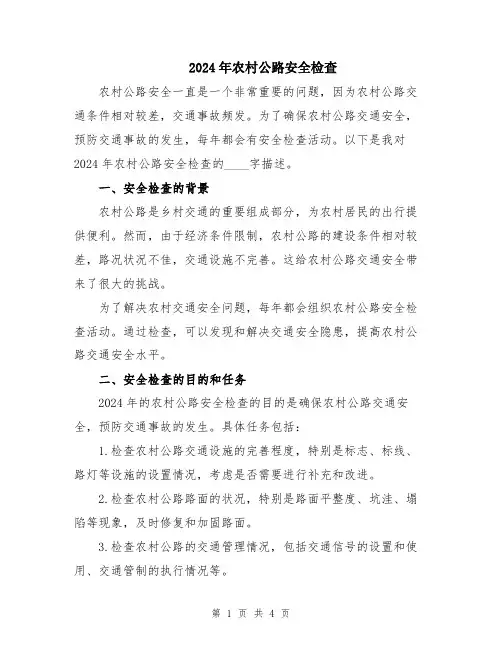 2024年农村公路安全检查

农村公路安全一直是一个非常重要的问题，因为农村公路交通条件相对较差，交通事故频发。为了确保农村公路交通安全，预防交通事故的发生，每年都会有安全检查活动。以下是我对2024年农村公路安全检查的____字描述。

一、安全检查的背景

农村公路是乡村交通的重要组成部分，为农村居民的出行提供便利。然而，由于经济条件限制，农村公路的建设条件相对较差，路况状况不佳，交通设施不完善。这给农村公路交通安全带来了很大的挑战。

为了解决农村交通安全问题，每年都会组织农村公路安全检查活动。通过检查，可以发现和解决交通安全隐患，提高农村公路交通安全水平。

二、安全检查的目的和任务

2024年的农村公路安全检查的目的是确保农村公路交通安全，预防交通事故的发生。具体任务包括：

1.检查农村公路交通设施的完善程度，特别是标志、标线、路灯等设施的设置情况，考虑是否需要进行补充和改进。

2.检查农村公路路面的状况，特别是路面平整度、坑洼、塌陷等现象，及时修复和加固路面。

3.检查农村公路的交通管理情况，包括交通信号的设置和使用、交通管制的执行情况等。

第 1 页 共 4 页